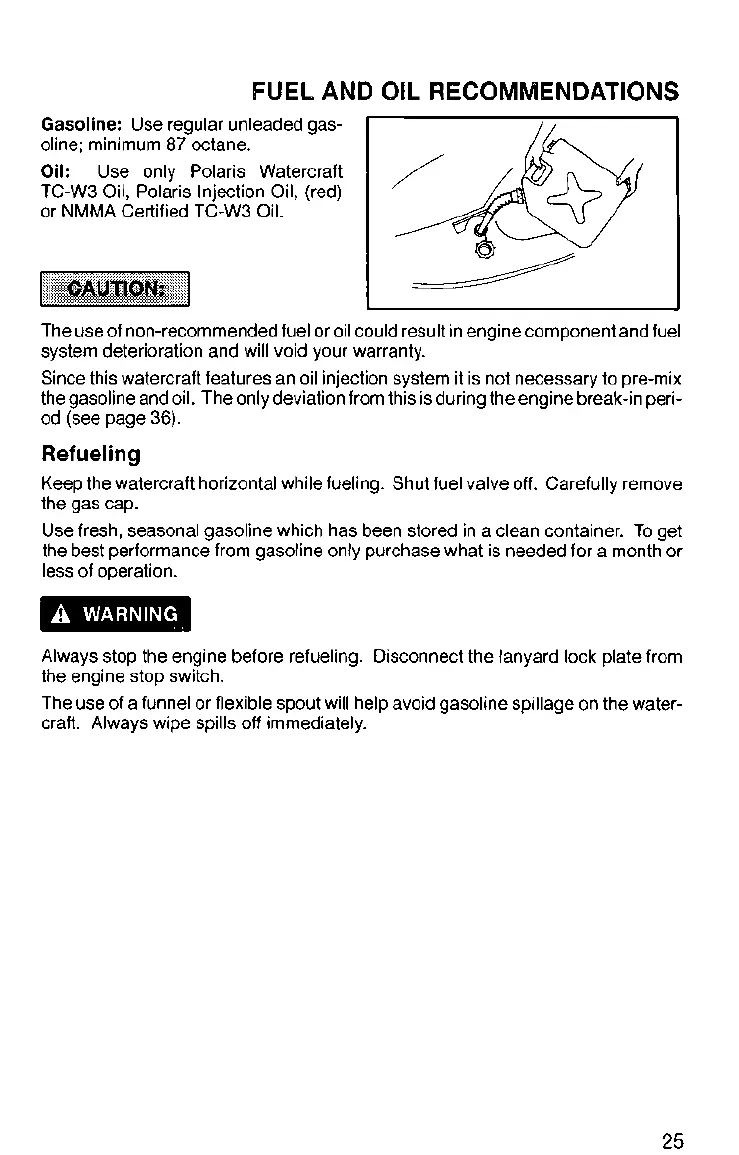 FUEL AND OIL RECOMMENDATIONS

Gasoline: Use regular unleaded gasoline; minimum 87 octane.

Oil: Use only Polaris Watercraft TC-W3 Oil, Polaris Injection Oil, (red) or NMMA Certified TC-W3 Oil.

CAUTION:

The use of non-recommended fuel or oil could result in engine component and fuel system deterioration and will void your warranty.

Since this watercraft features an oil injection system it is not necessary to pre-mix the gasoline and oil. The only deviation from this is during the engine break-in period (see page 36).

Refueling

Keep the watercraft horizontal while fueling. Shut fuel valve off. Carefully remove the gas cap.

Use fresh, seasonal gasoline which has been stored in a clean container. To get the best performance from gasoline only purchase what is needed for a month or less of operation.

WARNING

Always stop the engine before refueling. Disconnect the lanyard lock plate from the engine stop switch.

The use of a funnel or flexible spout will help avoid gasoline spillage on the watercraft. Always wipe spills off immediately.

25